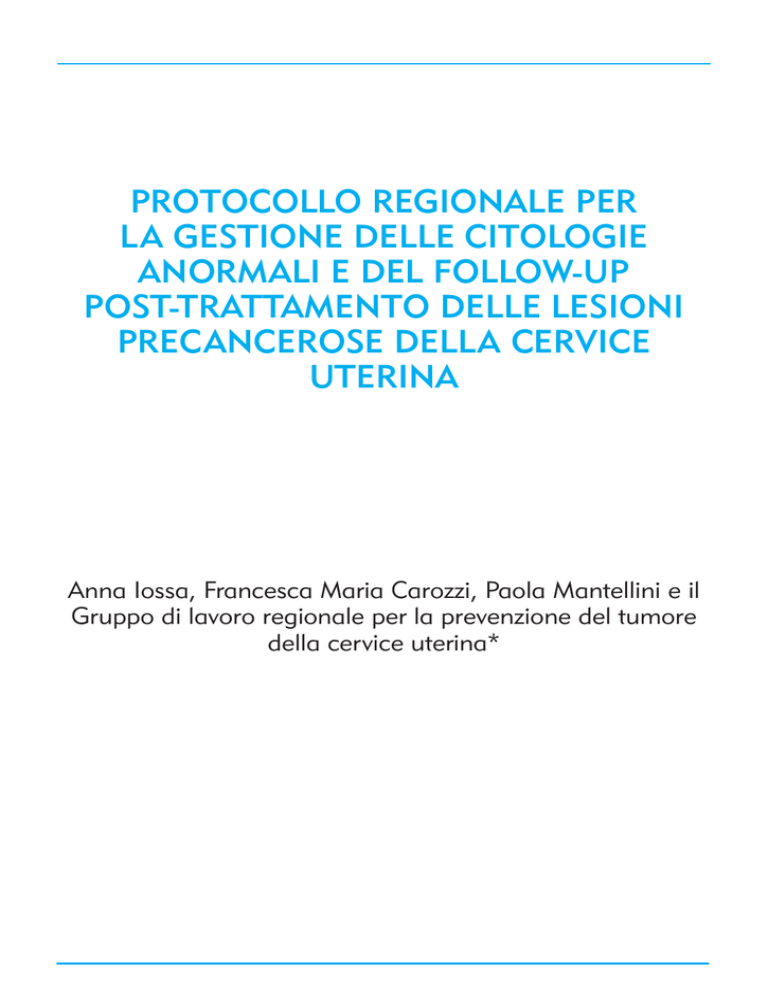 PROTOCOLLO REGIONALE PER LA GESTIONE DELLE CITOLOGIE ANORMALI E DEL FOLLOW-UP POST-TRATTAMENTO DELLE LESIONI PRECANCEROSE DELLA CERVICE UTERINA

Anna Iossa, Francesca Maria Carozzi, Paola Mantellini e il Gruppo di lavoro regionale per la prevenzione del tumore della cervice uterina*